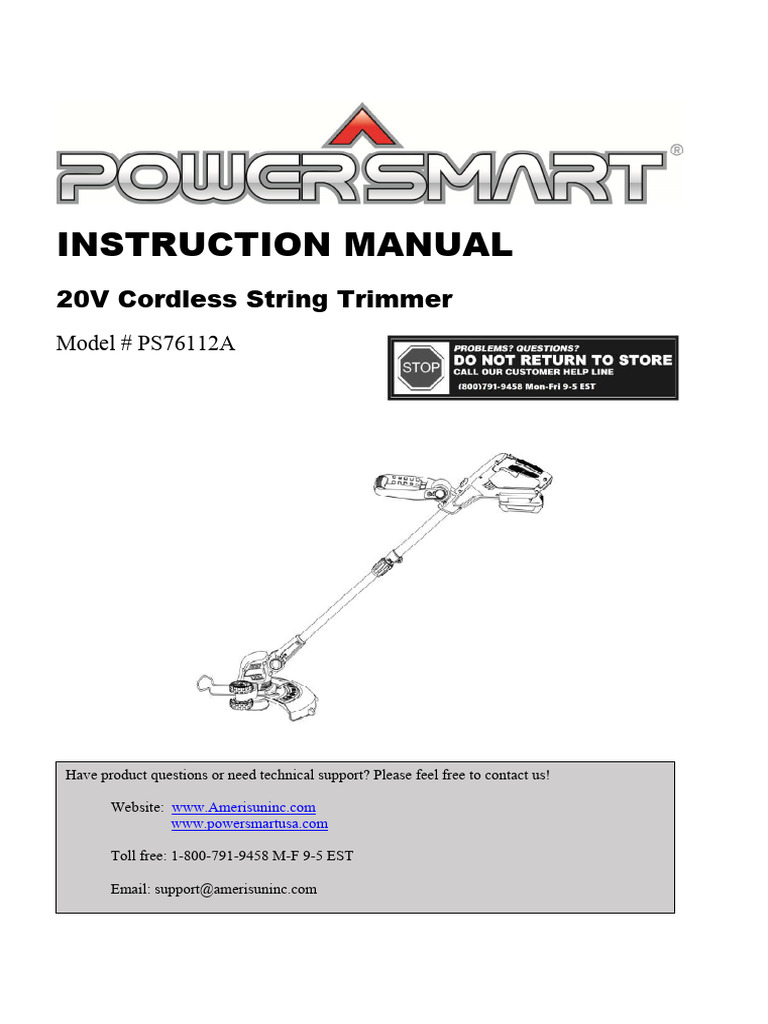 POWERSMART®

INSTRUCTION MANUAL

20V Cordless String Trimmer

Model # PS76112A

STOP
PROBLEMS? QUESTIONS?
DO NOT RETURN TO STORE
CALL OUR CUSTOMER HELP LINE
(800)791-9458 Mon-Fri 9-5 EST

Have product questions or need technical support? Please feel free to contact us!

Website: www.Amerisuninc.com
www.powersmartusa.com

Toll free: 1-800-791-9458 M-F 9-5 EST

Email: support@amerisuninc.com